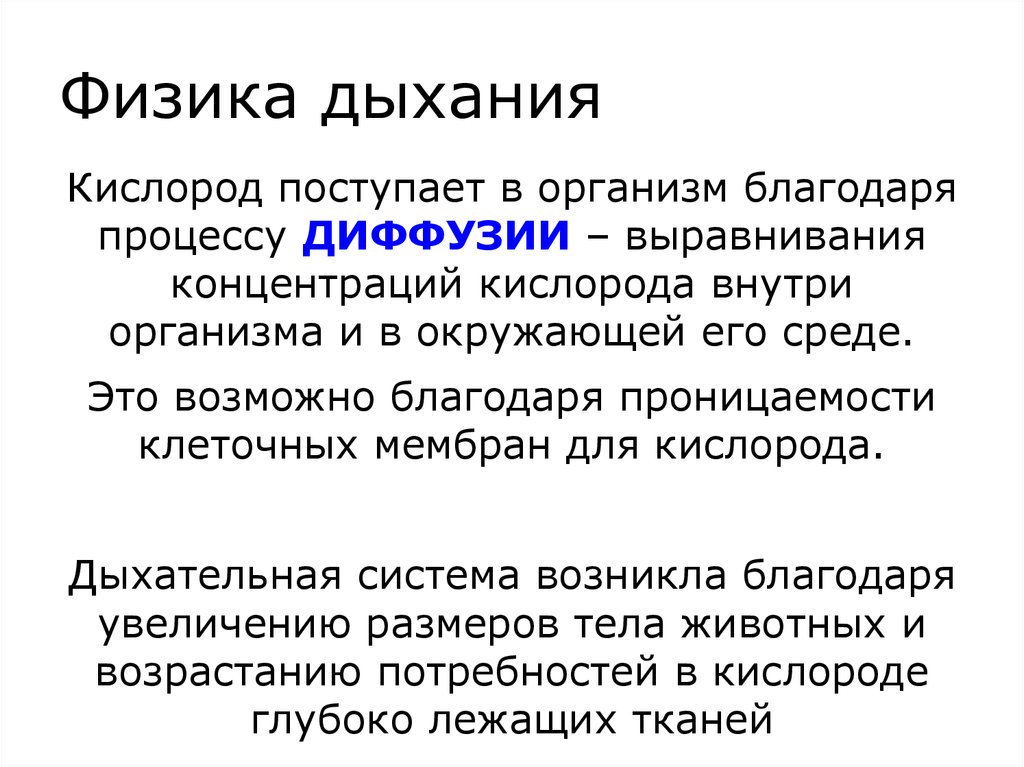 Физика дыхания

Кислород поступает в организм благодаря процессу ДИФФУЗИИ – выравнивания концентраций кислорода внутри организма и в окружающей его среде.

Это возможно благодаря проницаемости клеточных мембран для кислорода.

Дыхательная система возникла благодаря увеличению размеров тела животных и возрастанию потребностей в кислороде глубоко лежащих тканей